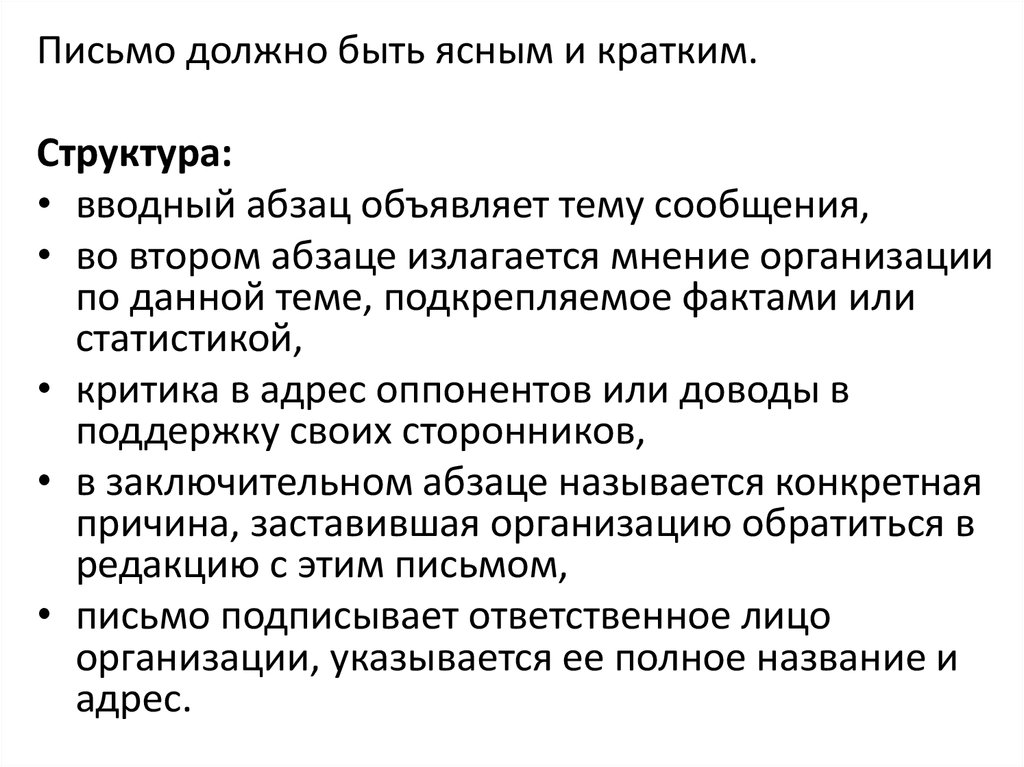 Письмо должно быть ясным и кратким.

Структура:
• вводный абзац объявляет тему сообщения,
• во втором абзаце излагается мнение организации по данной теме, подкрепляемое фактами или статистикой,
• критика в адрес оппонентов или доводы в поддержку своих сторонников,
• в заключительном абзаце называется конкретная причина, заставившая организацию обратиться в редакцию с этим письмом,
• письмо подписывает ответственное лицо организации, указывается ее полное название и адрес.